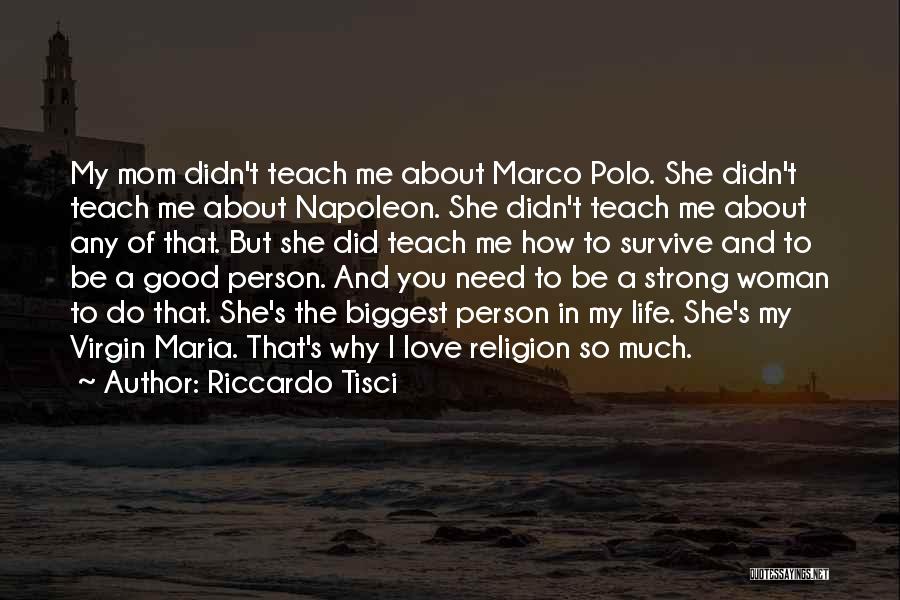 My mom didn't teach me about Marco Polo. She didn't teach me about Napoleon. She didn't teach me about any of that. But she did teach me how to survive and to be a good person. And you need to be a strong woman to do that. She's the biggest person in my life. She's my Virgin Maria. That's why I love religion so much.

~ Author: Riccardo Tisci

QUOTESSAYINGS.NET